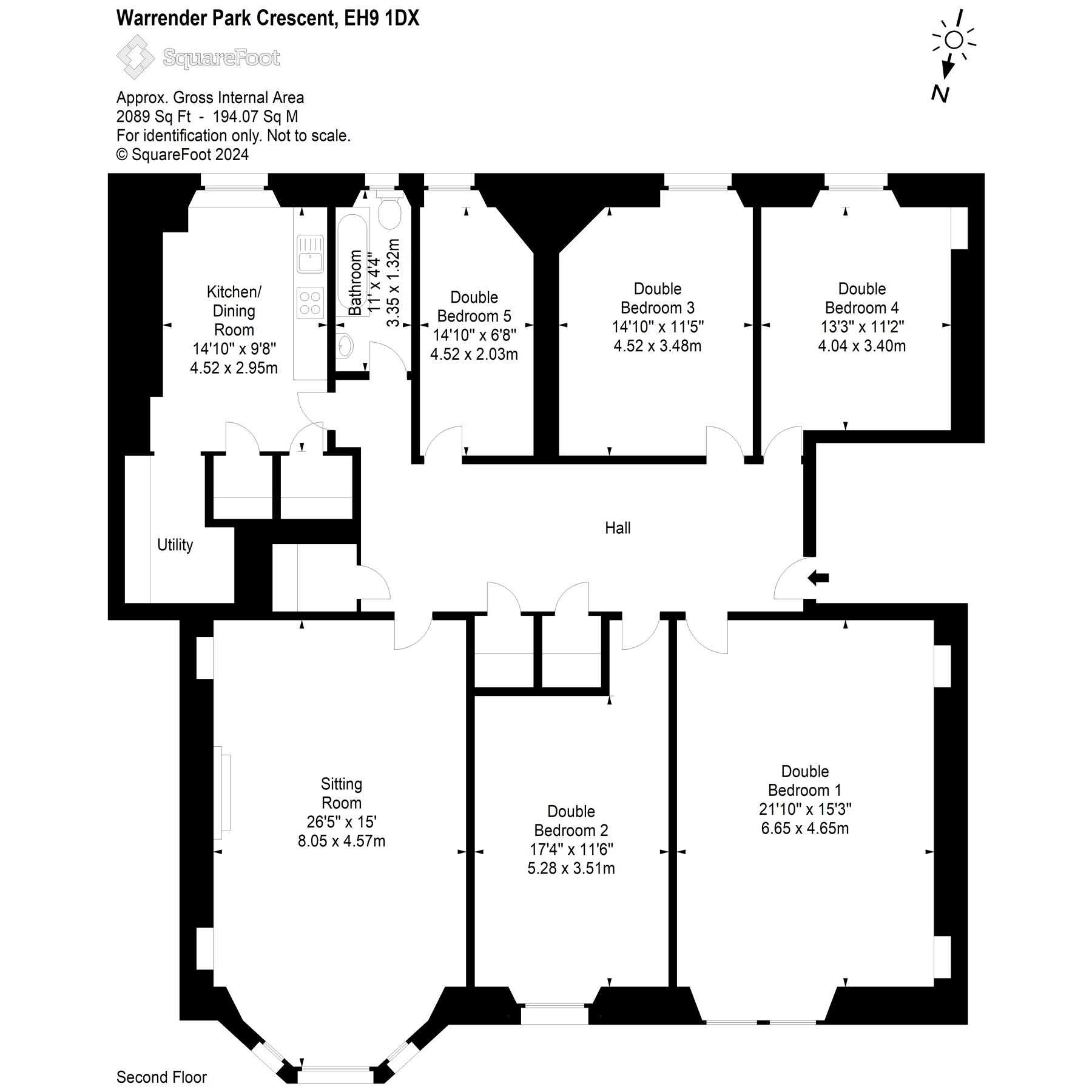 Warrender Park Crescent, EH9 1DX

SquareFoot

Approx. Gross Internal Area
2089 Sq Ft - 194.07 Sq M
For identification only. Not to scale.
© SquareFoot 2024

N

Kitchen/ Dining Room
14'10" x 9'8"
4.52 x 2.95m

Bathroom
11' x 4'4"
3.35 x 1.32m

Double Bedroom 5
14'10" x 6'8"
4.52 x 2.03m

Double Bedroom 3
14'10" x 11'5"
4.52 x 3.48m

Double Bedroom 4
13'3" x 11'2"
4.04 x 3.40m

Utility

Hall

Sitting Room
26'5" x 15'
8.05 x 4.57m

Double Bedroom 2
17'4" x 11'6"
5.28 x 3.51m

Double Bedroom 1
21'10" x 15'3"
6.65 x 4.65m

Second Floor